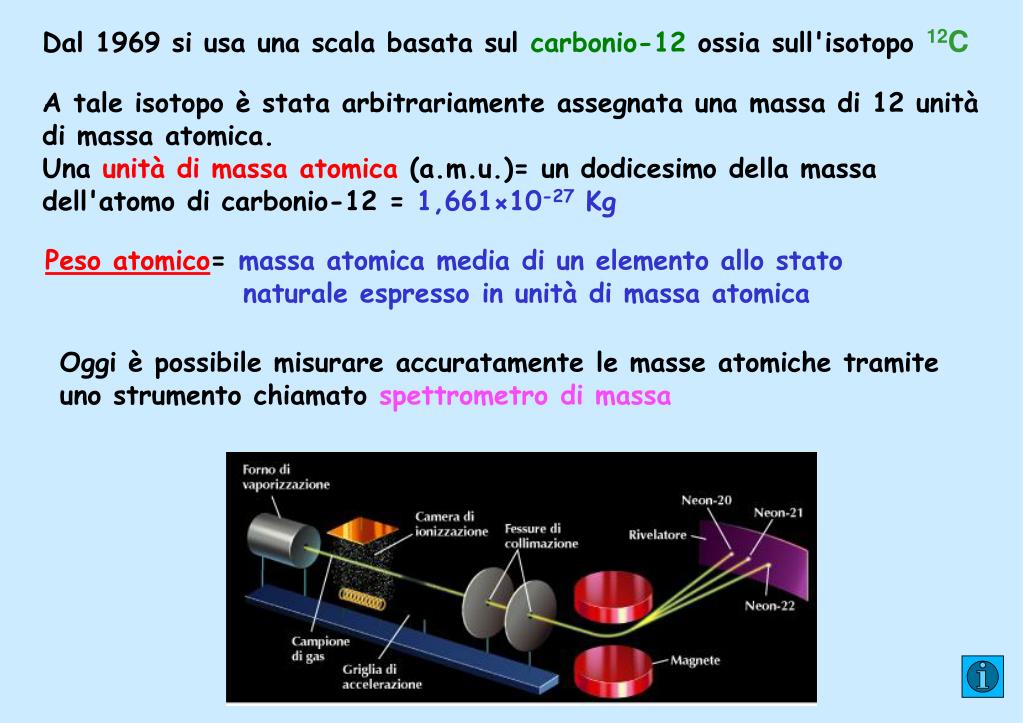 Dal 1969 si usa una scala basata sul carbonio-12 ossia sull'isotopo $^{12}C$

A tale isotopo è stata arbitrariamente assegnata una massa di 12 unità di massa atomica.
Una unità di massa atomica (a.m.u.)= un dodicesimo della massa dell'atomo di carbonio-12 = $1,661 \times 10^{-27}$ Kg

Peso atomico= massa atomica media di un elemento allo stato naturale espresso in unità di massa atomica

Oggi è possibile misurare accuratamente le masse atomiche tramite uno strumento chiamato spettrometro di massa

Forno di vaporizzazione
Camera di ionizzazione
Fessure di collimazione
Rivelatore
Neon-20
Neon-21
Neon-22
Campione di gas
Griglia di accelerazione
Magnete